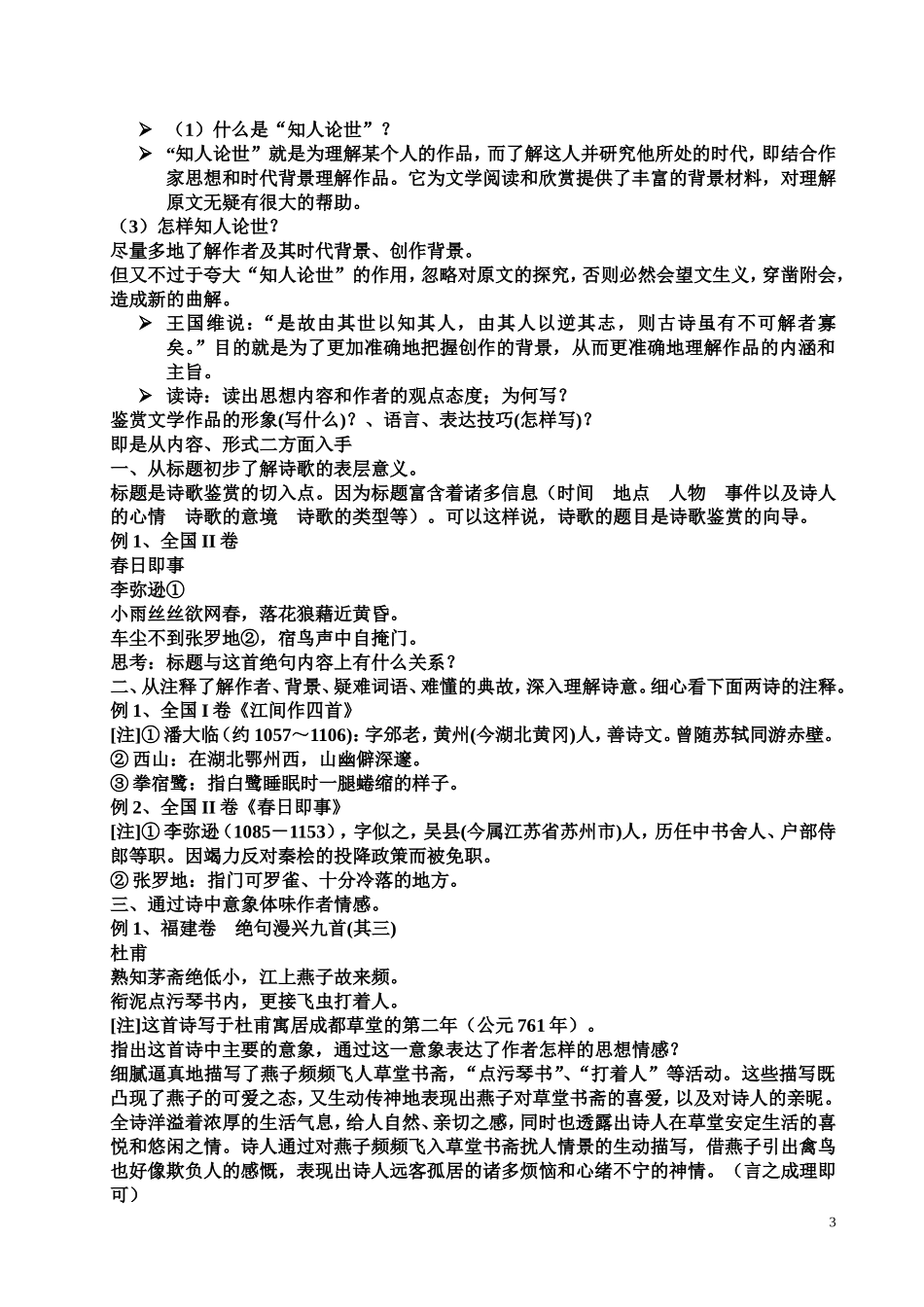 ➢ （1）什么是“知人论世”？

➢ “知人论世”就是为理解某个人的作品，而了解这人并研究他所处的时代，即结合作家思想和时代背景理解作品。它为文学阅读和欣赏提供了丰富的背景材料，对理解原文无疑有很大的帮助。

（3）怎样知人论世？

尽量多地了解作者及其时代背景、创作背景。

但又不过于夸大“知人论世”的作用，忽略对原文的探究，否则必然会望文生义，穿凿附会，造成新的曲解。

➢ 王国维说：“是故由其世以知其人，由其人以逆其志，则古诗虽有不可解者寡矣。”目的就是为了更加准确地把握创作的背景，从而更准确地理解作品的内涵和主旨。

➢ 读诗：读出思想内容和作者的观点态度；为何写？

鉴赏文学作品的形象(写什么)？、语言、表达技巧(怎样写)？

即是从内容、形式二方面入手

一、从标题初步了解诗歌的表层意义。

标题是诗歌鉴赏的切入点。因为标题富含着诸多信息（时间 地点 人物 事件以及诗人的心情 诗歌的意境 诗歌的类型等）。可以这样说，诗歌的题目是诗歌鉴赏的向导。

例 1、全国 II 卷

春日即事

李弥逊①

小雨丝丝欲网春，落花狼藉近黄昏。

车尘不到张罗地②，宿鸟声中自掩门。

思考：标题与这首绝句内容上有什么关系？

二、从注释了解作者、背景、疑难词语、难懂的典故，深入理解诗意。细心看下面两诗的注释。

例 1、全国 I 卷《江间作四首》

[注]① 潘大临（约 1057～1106)：字邠老，黄州(今湖北黄冈)人，善诗文。曾随苏轼同游赤壁。

② 西山：在湖北鄂州西，山幽僻深邃。

③ 拳宿鹭：指白鹭睡眠时一腿蜷缩的样子。

例 2、全国 II 卷《春日即事》

[注]① 李弥逊（1085－1153），字似之，吴县(今属江苏省苏州市)人，历任中书舍人、户部侍郎等职。因竭力反对秦桧的投降政策而被免职。

② 张罗地：指门可罗雀、十分冷落的地方。

三、通过诗中意象体味作者情感。

例 1、福建卷 绝句漫兴九首(其三)

杜甫

熟知茅斋绝低小，江上燕子故来频。

衔泥点污琴书内，更接飞虫打着人。

[注]这首诗写于杜甫寓居成都草堂的第二年（公元 761 年）。

指出这首诗中主要的意象，通过这一意象表达了作者怎样的思想情感？

细腻逼真地描写了燕子频频飞人草堂书斋，“点污琴书”、“打着人”等活动。这些描写既凸现了燕子的可爱之态，又生动传神地表现出燕子对草堂书斋的喜爱，以及对诗人的亲昵。全诗洋溢着浓厚的生活气息，给人自然、亲切之感，同时也透露出诗人在草堂安定生活的喜悦和悠闲之情。诗人通过对燕子频频飞入草堂书斋扰人情景的生动描写，借燕子引出禽鸟也好像欺负人的感慨，表现出诗人远客孤居的诸多烦恼和心绪不宁的神情。（言之成理即可）

3